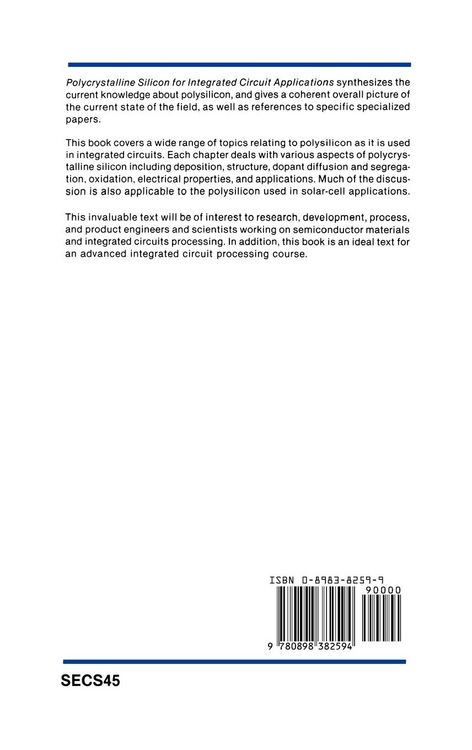 Polycrystalline Silicon for Integrated Circuit Applications synthesizes the current knowledge about polysilicon, and gives a coherent overall picture of the current state of the field, as well as references to specific specialized papers.

This book covers a wide range of topics relating to polysilicon as it is used in integrated circuits. Each chapter deals with various aspects of polycrystalline silicon including deposition, structure, dopant diffusion and segregation, oxidation, electrical properties, and applications. Much of the discussion is also applicable to the polysilicon used in solar-cell applications.

This invaluable text will be of interest to research, development, process, and product engineers and scientists working on semiconductor materials and integrated circuits processing. In addition, this book is an ideal text for an advanced integrated circuit processing course.

ISBN 0-8983-8259-9
90000
9 780898 382594

SECS45